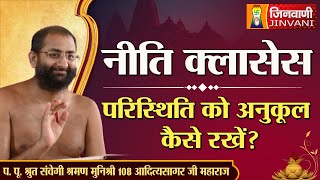 जिनवाणी
JINVANI

नीति क्लासेस

परिस्थिति को अनुकूल कैसे रखें?

प. पू. श्रुत संवेगी श्रमण मुनिश्री 108 आदित्यसागर जी महाराज